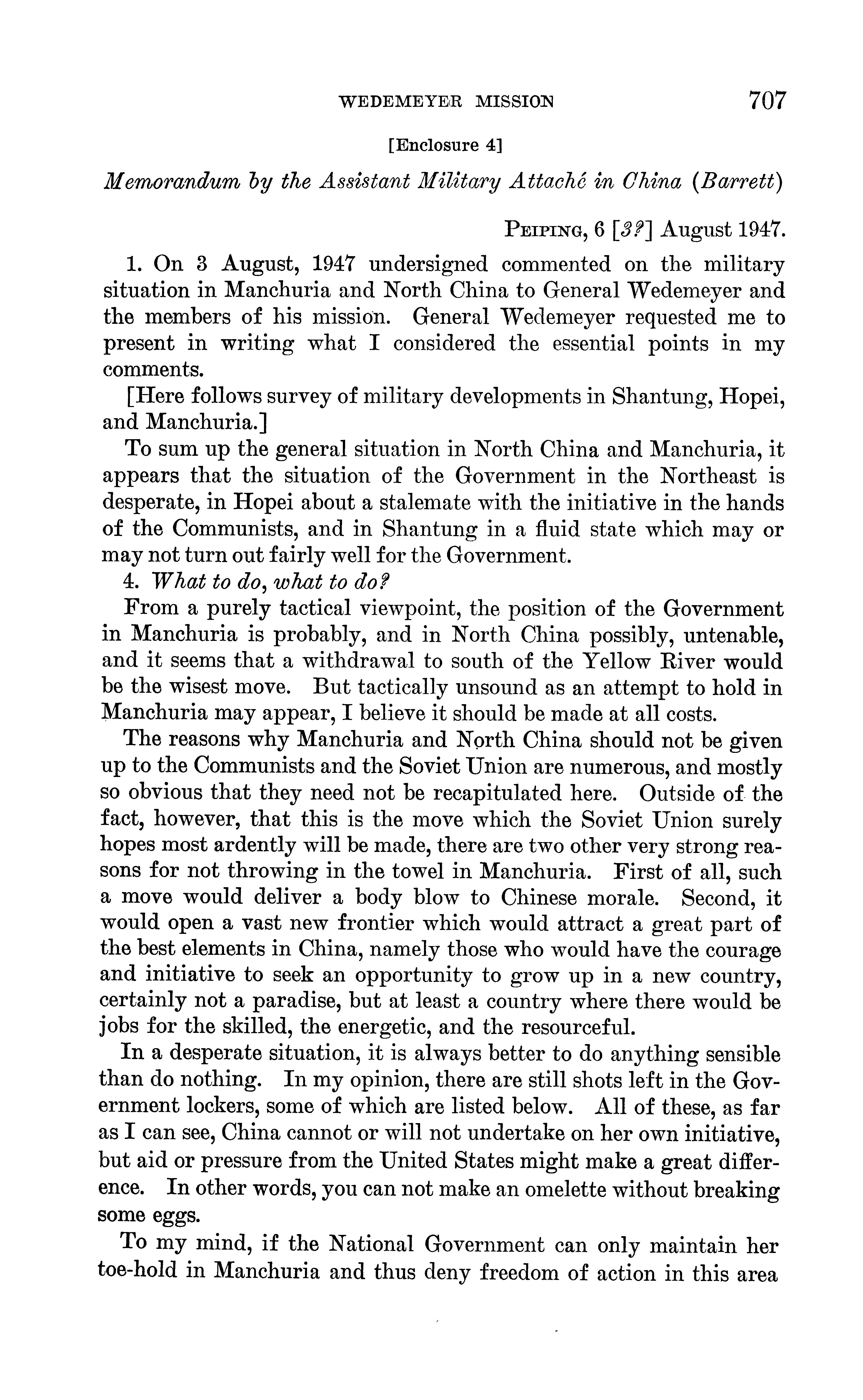 WEDEMEYER MISSION 707

[Enclosure 4]

Memorandum by the Assistant Military Attaché in China (Barrett)

PEIPING, 6 [3?] August 1947.

1. On 3 August, 1947 undersigned commented on the military situation in Manchuria and North China to General Wedemeyer and the members of his mission. General Wedemeyer requested me to present in writing what I considered the essential points in my comments.

[Here follows survey of military developments in Shantung, Hopei, and Manchuria.]

To sum up the general situation in North China and Manchuria, it appears that the situation of the Government in the Northeast is desperate, in Hopei about a stalemate with the initiative in the hands of the Communists, and in Shantung in a fluid state which may or may not turn out fairly well for the Government.

4. What to do, what to do?

From a purely tactical viewpoint, the position of the Government in Manchuria is probably, and in North China possibly, untenable, and it seems that a withdrawal to south of the Yellow River would be the wisest move. But tactically unsound as an attempt to hold in Manchuria may appear, I believe it should be made at all costs.

The reasons why Manchuria and North China should not be given up to the Communists and the Soviet Union are numerous, and mostly so obvious that they need not be recapitulated here. Outside of the fact, however, that this is the move which the Soviet Union surely hopes most ardently will be made, there are two other very strong reasons for not throwing in the towel in Manchuria. First of all, such a move would deliver a body blow to Chinese morale. Second, it would open a vast new frontier which would attract a great part of the best elements in China, namely those who would have the courage and initiative to seek an opportunity to grow up in a new country, certainly not a paradise, but at least a country where there would be jobs for the skilled, the energetic, and the resourceful.

In a desperate situation, it is always better to do anything sensible than do nothing. In my opinion, there are still shots left in the Government lockers, some of which are listed below. All of these, as far as I can see, China cannot or will not undertake on her own initiative, but aid or pressure from the United States might make a great difference. In other words, you can not make an omelette without breaking some eggs.

To my mind, if the National Government can only maintain her toe-hold in Manchuria and thus deny freedom of action in this area